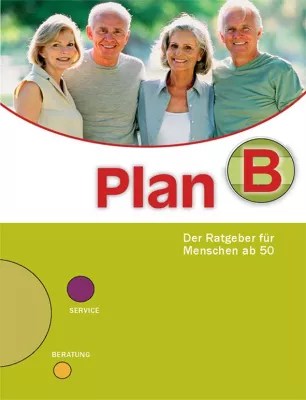 Plan B

Der Ratgeber für Menschen ab 50

SERVICE

BERATUNG